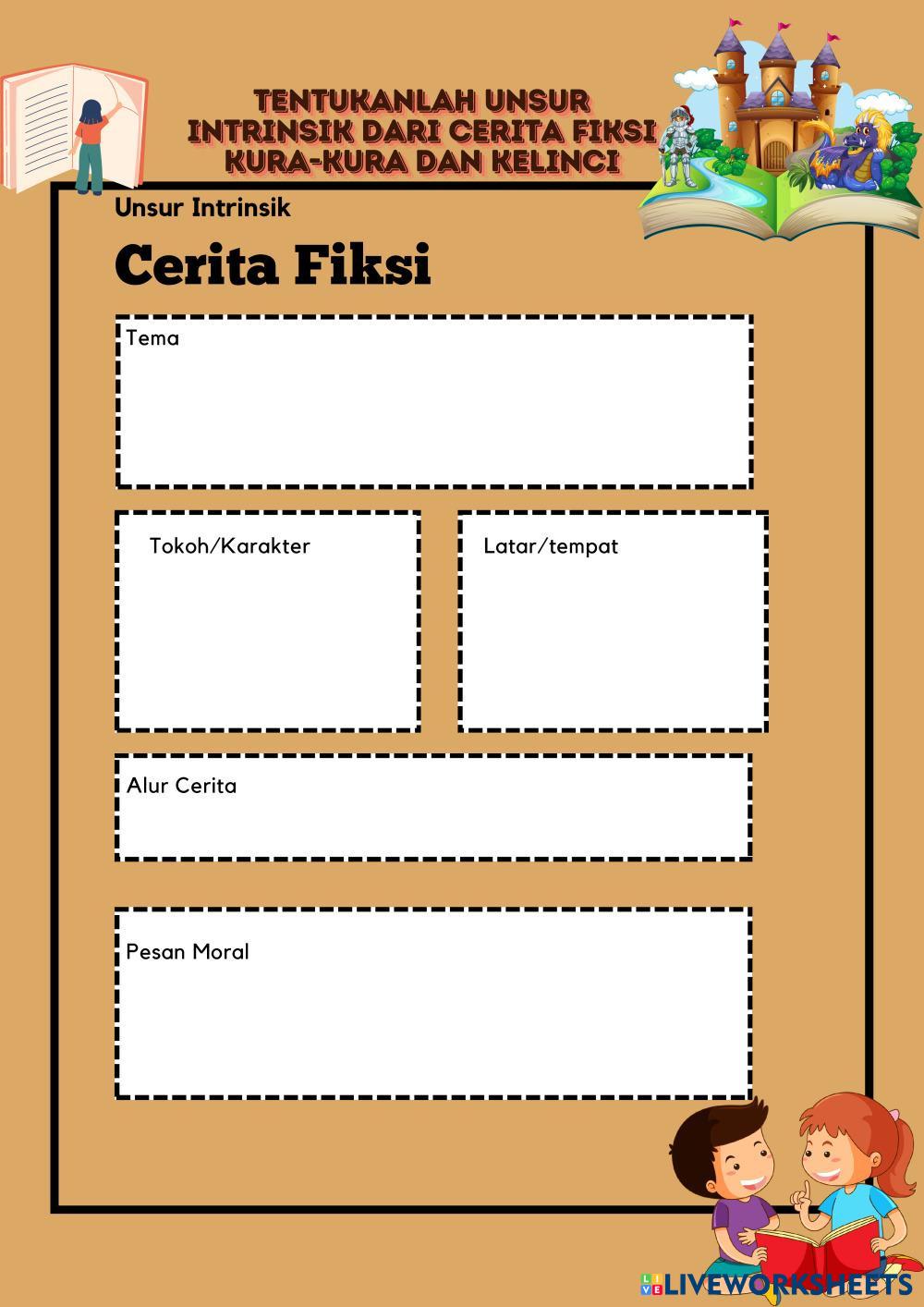 TENTUKANLAH UNSUR INTRINSIK DARI CERITA FIKSI KURA-KURA DAN KELINCI

Unsur Intrinsik

Cerita Fiksi

Tema

Tokoh/Karakter

Latar/tempat

Alur Cerita

Pesan Moral

LIVEWORKSHEETS